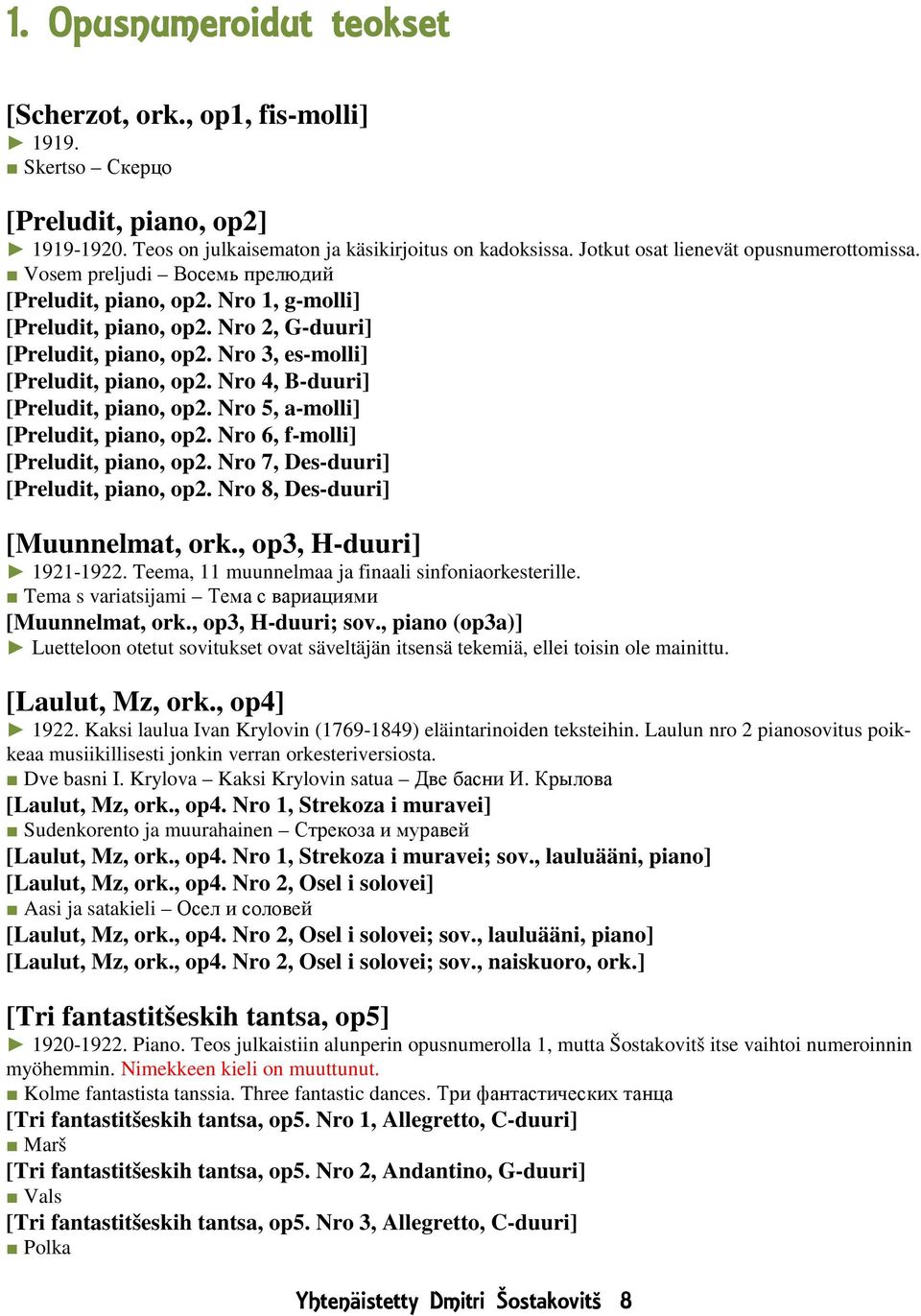 1. Opusnumeroidut teokset

[Scherzot, ork., op1, fis-molli]
► 1919.
■ Skertso – Скерцо

[Preludit, piano, op2]
► 1919-1920. Teos on julkaisematon ja käsikirjoitus on kadoksissa. Jotkut osat lienevät opusnumerottomissa.
■ Vosem preljudi – Восемь прелюдий
[Preludit, piano, op2. Nro 1, g-molli]
[Preludit, piano, op2. Nro 2, G-duuri]
[Preludit, piano, op2. Nro 3, es-molli]
[Preludit, piano, op2. Nro 4, B-duuri]
[Preludit, piano, op2. Nro 5, a-molli]
[Preludit, piano, op2. Nro 6, f-molli]
[Preludit, piano, op2. Nro 7, Des-duuri]
[Preludit, piano, op2. Nro 8, Des-duuri]

[Muunnelmat, ork., op3, H-duuri]
► 1921-1922. Teema, 11 muunnelmaa ja finaali sinfoniaorkesterille.
■ Tema s variatsijami – Тема с вариациями
[Muunnelmat, ork., op3, H-duuri; sov., piano (op3a)]
► Luetteloon otetut sovitukset ovat säveltäjän itsensä tekemiä, ellei toisin ole mainittu.

[Laulut, Mz, ork., op4]
► 1922. Kaksi laulua Ivan Krylovin (1769-1849) eläintarinoiden teksteihin. Laulun nro 2 pianosovitus poikkeaa musiikillisesti jonkin verran orkesteriversiosta.
■ Dve basni I. Krylova – Kaksi Krylovin satua – Две басни И. Крылова
[Laulut, Mz, ork., op4. Nro 1, Strekoza i muravei]
■ Sudenkorento ja muurahainen – Стрекоза и муравей
[Laulut, Mz, ork., op4. Nro 1, Strekoza i muravei; sov., lauluääni, piano]
[Laulut, Mz, ork., op4. Nro 2, Osel i solovei]
■ Aasi ja satakieli – Осел и соловей
[Laulut, Mz, ork., op4. Nro 2, Osel i solovei; sov., lauluääni, piano]
[Laulut, Mz, ork., op4. Nro 2, Osel i solovei; sov., naiskuoro, ork.]

[Tri fantastitšeskih tantsa, op5]
► 1920-1922. Piano. Teos julkaistiin alunperin opusnumerolla 1, mutta Šostakovitš itse vaihtoi numeroinnin myöhemmin. Nimekkeen kieli on muuttunut.
■ Kolme fantastista tanssia. Three fantastic dances. Три фантастических танца
[Tri fantastitšeskih tantsa, op5. Nro 1, Allegretto, C-duuri]
■ Marš
[Tri fantastitšeskih tantsa, op5. Nro 2, Andantino, G-duuri]
■ Vals
[Tri fantastitšeskih tantsa, op5. Nro 3, Allegretto, C-duuri]
■ Polka

Yhtenäistetty Dmitri Šostakovitš 8